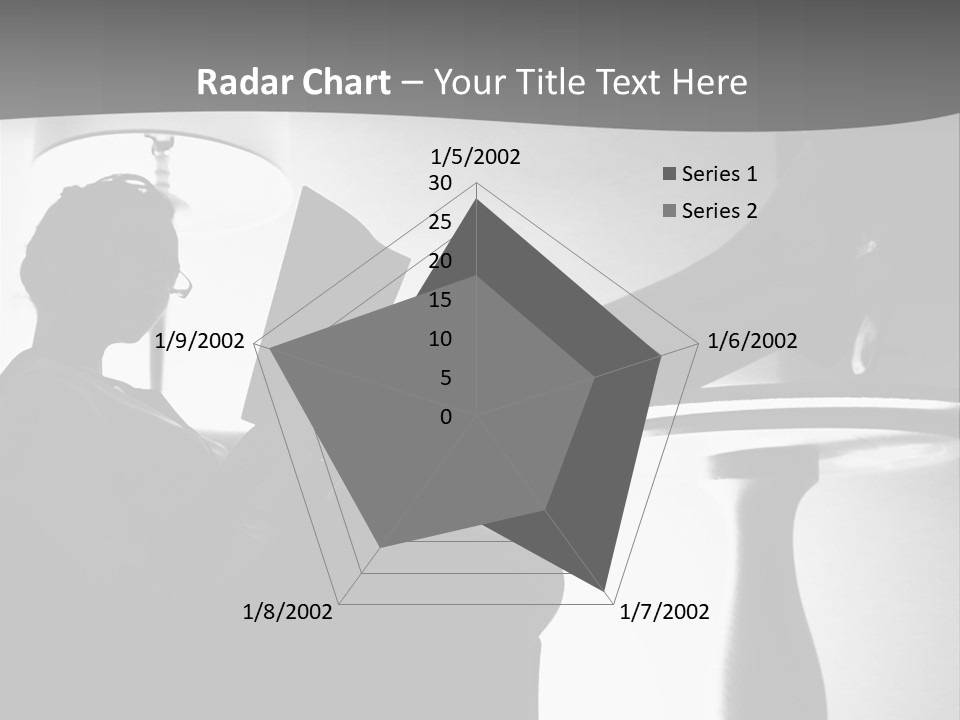 Radar Chart – Your Title Text Here

1/5/2002

30
25
20
15
10
5
0

1/6/2002

1/7/2002

1/8/2002

1/9/2002

Series 1
Series 2